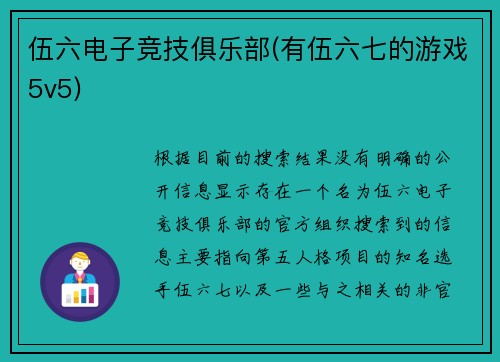 伍六电子竞技俱乐部(有伍六七的游戏5v5)

根据目前的搜索结果没有明确的公开信息显示存在一个名为伍六电子竞技俱乐部的官方组织搜索到的信息主要指向第五人格项目的知名选手伍六七以及一些与之相关的非官